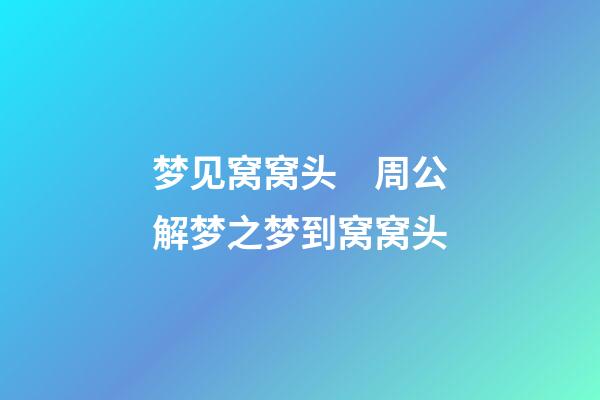 梦见窝窝头　周公解梦之梦到窝窝头